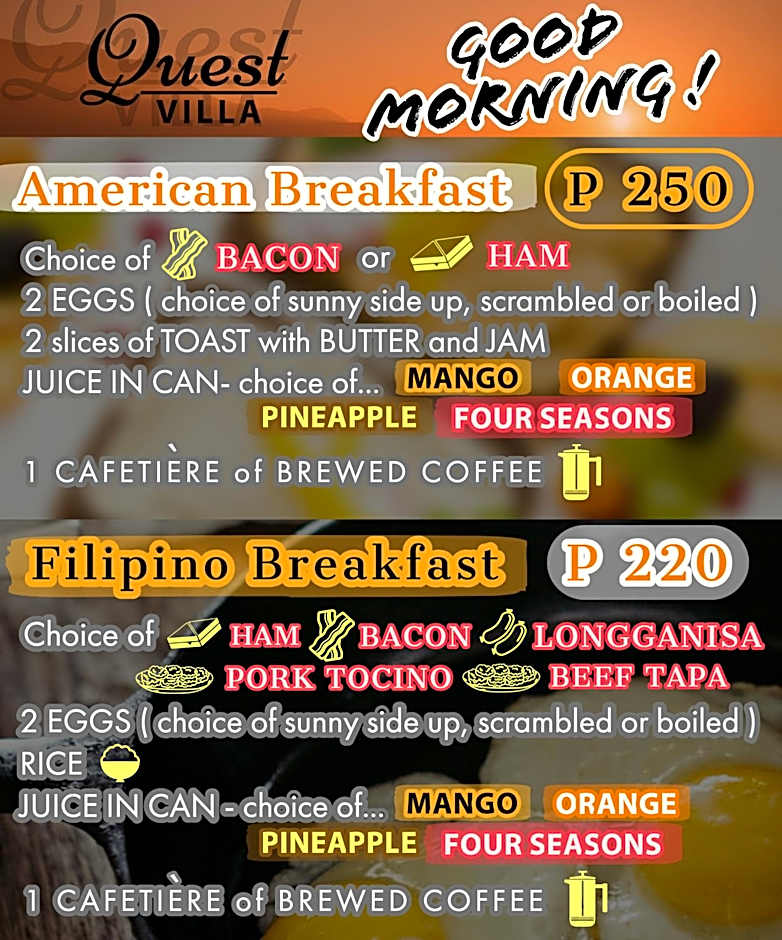 Quest
VILLA

GOOD MORNING!

American Breakfast
P 250

Choice of BACON or HAM
2 EGGS ( choice of sunny side up, scrambled or boiled )
2 slices of TOAST with BUTTER and JAM
JUICE IN CAN- choice of... MANGO ORANGE PINEAPPLE FOUR SEASONS
1 CAFETIÈRE of BREWED COFFEE

Filipino Breakfast
P 220

Choice of HAM BACON LONGGANISA PORK TOCINO BEEF TAPA
2 EGGS ( choice of sunny side up, scrambled or boiled )
RICE
JUICE IN CAN - choice of... MANGO ORANGE PINEAPPLE FOUR SEASONS
1 CAFETIÈRE of BREWED COFFEE